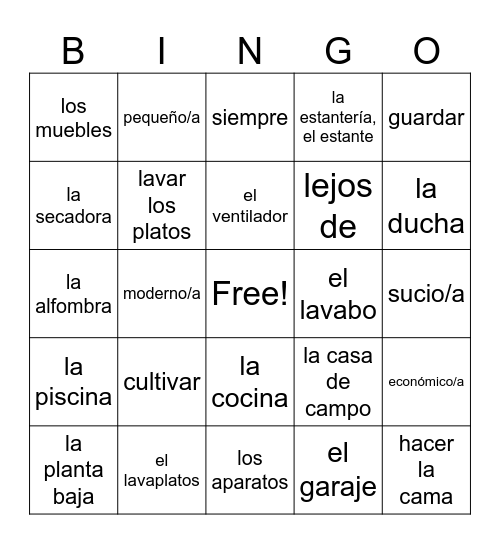 | B | I | N | G | O |
|---|---|---|---|---|
| los muebles | pequeño/a | siempre | la estantería, el estante | guardar |
| la secadora | lavar los platos | el ventilador | lejos de | la ducha |
| la alfombra | moderno/a | Free! | el lavabo | sucio/a |
| la piscina | cultivar | la cocina | la casa de campo | económico/a |
| la planta baja | el lavaplatos | los aparatos | el garaje | hacer la cama |